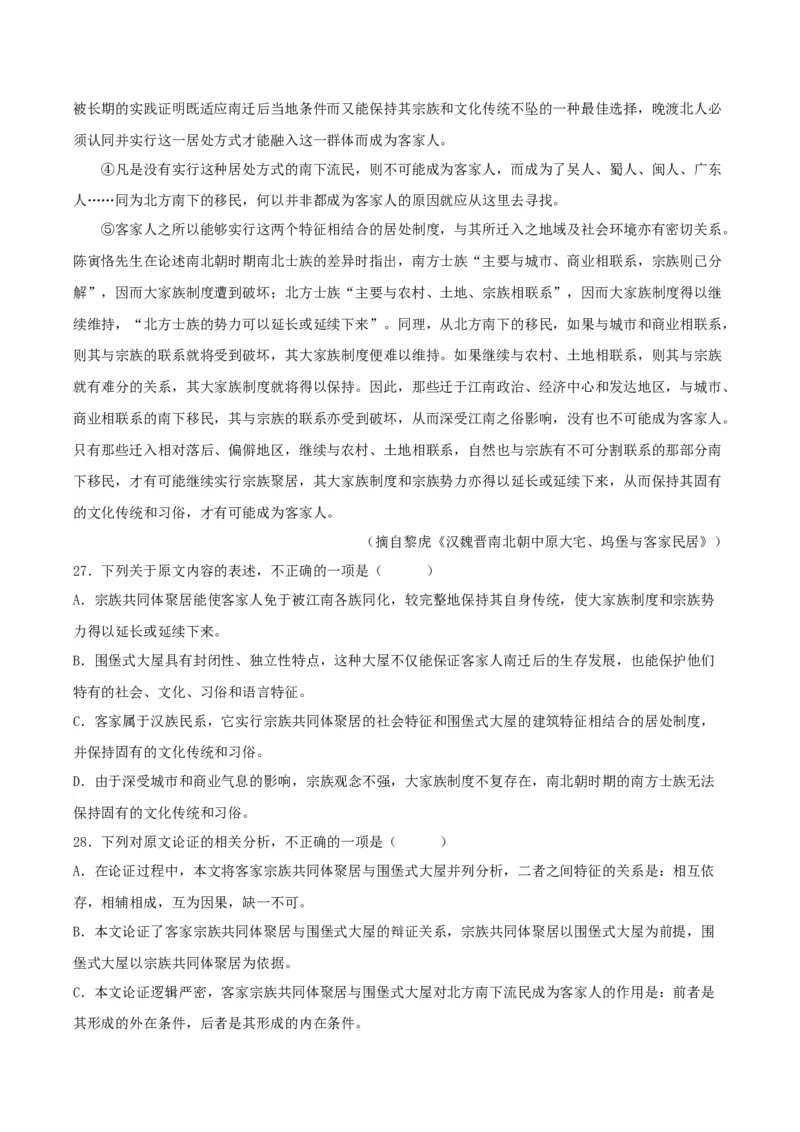 被长期的实践证明既适应南迁后当地条件而又能保持其宗族和文化传统不坠的一种最佳选择，晚渡北人必须认同并实行这一居处方式才能融入这一群体而成为客家人。

④凡是没有实行这种居处方式的南下流民，则不可能成为客家人，而成为了吴人、蜀人、闽人、广东人……同为北方南下的移民，何以并非都成为客家人的原因就应从这里去寻找。

⑤客家人之所以能够实行这两个特征相结合的居处制度，与其所迁入之地域及社会环境亦有密切关系。陈寅恪先生在论述南北朝时期南北士族的差异时指出，南方士族“主要与城市、商业相联系，宗族则已分解”，因而大家族制度遭到破坏；北方士族“主要与农村、土地、宗族相联系”，因而大家族制度得以继续维持，“北方士族的势力可以延长或延续下来”。同理，从北方南下的移民，如果与城市和商业相联系，则其与宗族的联系就将受到破坏，其大家族制度便难以维持。如果继续与农村、土地相联系，则其与宗族就有难分的关系，其大家族制度就将得以保持。因此，那些迁于江南政治、经济中心和发达地区，与城市、商业相联系的南下移民，其与宗族的联系亦受到破坏，从而深受江南之俗影响，没有也不可能成为客家人。只有那些迁入相对落后、偏僻地区，继续与农村、土地相联系，自然也与宗族有不可分割联系的那部分南下移民，才有可能继续实行宗族聚居，其大家族制度和宗族势力亦得以延长或延续下来，从而保持其固有的文化传统和习俗，才有可能成为客家人。

（摘自黎虎《汉魏晋南北朝中原大宅、坞堡与客家民居》）

27．下列关于原文内容的表述，不正确的一项是（　　）

A．宗族共同体聚居能使客家人免于被江南各族同化，较完整地保持其自身传统，使大家族制度和宗族势力得以延长或延续下来。

B．围堡式大屋具有封闭性、独立性特点，这种大屋不仅能保证客家人南迁后的生存发展，也能保护他们特有的社会、文化、习俗和语言特征。

C．客家属于汉族民系，它实行宗族共同体聚居的社会特征和围堡式大屋的建筑特征相结合的居处制度，并保持固有的文化传统和习俗。

D．由于深受城市和商业气息的影响，宗族观念不强，大家族制度不复存在，南北朝时期的南方士族无法保持固有的文化传统和习俗。

28．下列对原文论证的相关分析，不正确的一项是（　　）

A．在论证过程中，本文将客家宗族共同体聚居与围堡式大屋并列分析，二者之间特征的关系是：相互依存，相辅相成，互为因果，缺一不可。

B．本文论证了客家宗族共同体聚居与围堡式大屋的辩证关系，宗族共同体聚居以围堡式大屋为前提，围堡式大屋以宗族共同体聚居为依据。

C．本文论证逻辑严密，客家宗族共同体聚居与围堡式大屋对北方南下流民成为客家人的作用是：前者是其形成的外在条件，后者是其形成的内在条件。